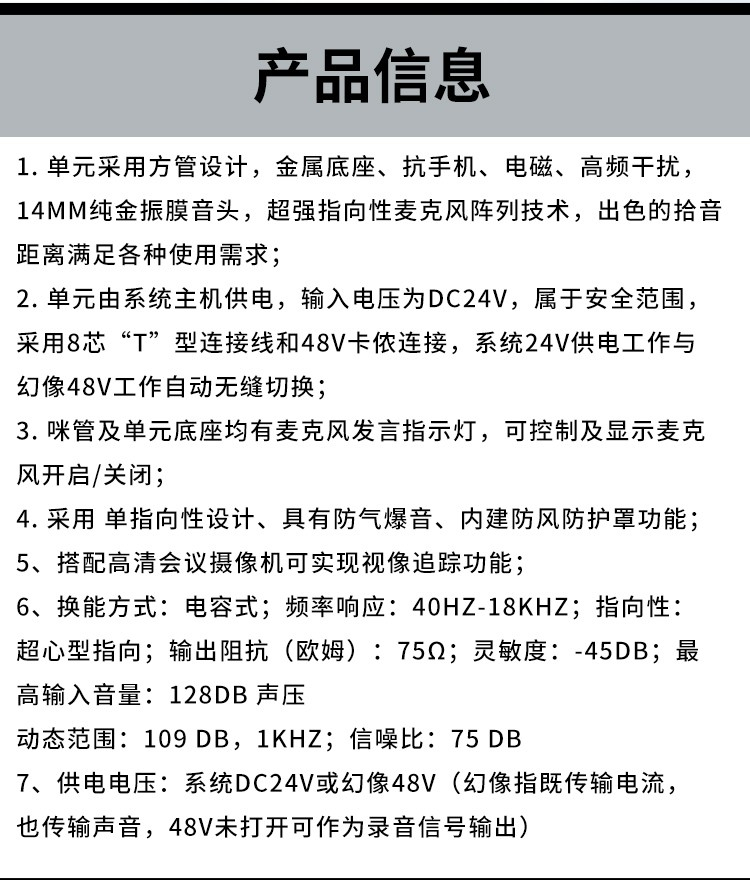 产品信息

1. 单元采用方管设计，金属底座、抗手机、电磁、高频干扰，14MM纯金振膜音头，超强指向性麦克风阵列技术，出色的拾音距离满足各种使用需求；

2. 单元由系统主机供电，输入电压为DC24V，属于安全范围，采用8芯“T”型连接线和48V卡侬连接，系统24V供电工作与幻像48V工作自动无缝切换；

3. 咪管及单元底座均有麦克风发言指示灯，可控制及显示麦克风开启/关闭；

4. 采用 单指向性设计、具有防气爆音、内建防风防护罩功能；

5、搭配高清会议摄像机可实现视像追踪功能；

6、换能方式：电容式；频率响应：40HZ-18KHZ；指向性：超心型指向；输出阻抗（欧姆）：75Ω；灵敏度：-45DB；最高输入音量：128DB 声压

动态范围：109 DB，1KHZ；信噪比：75 DB

7、供电电压：系统DC24V或幻像48V（幻像指既传输电流，也传输声音，48V未打开可作为录音信号输出）